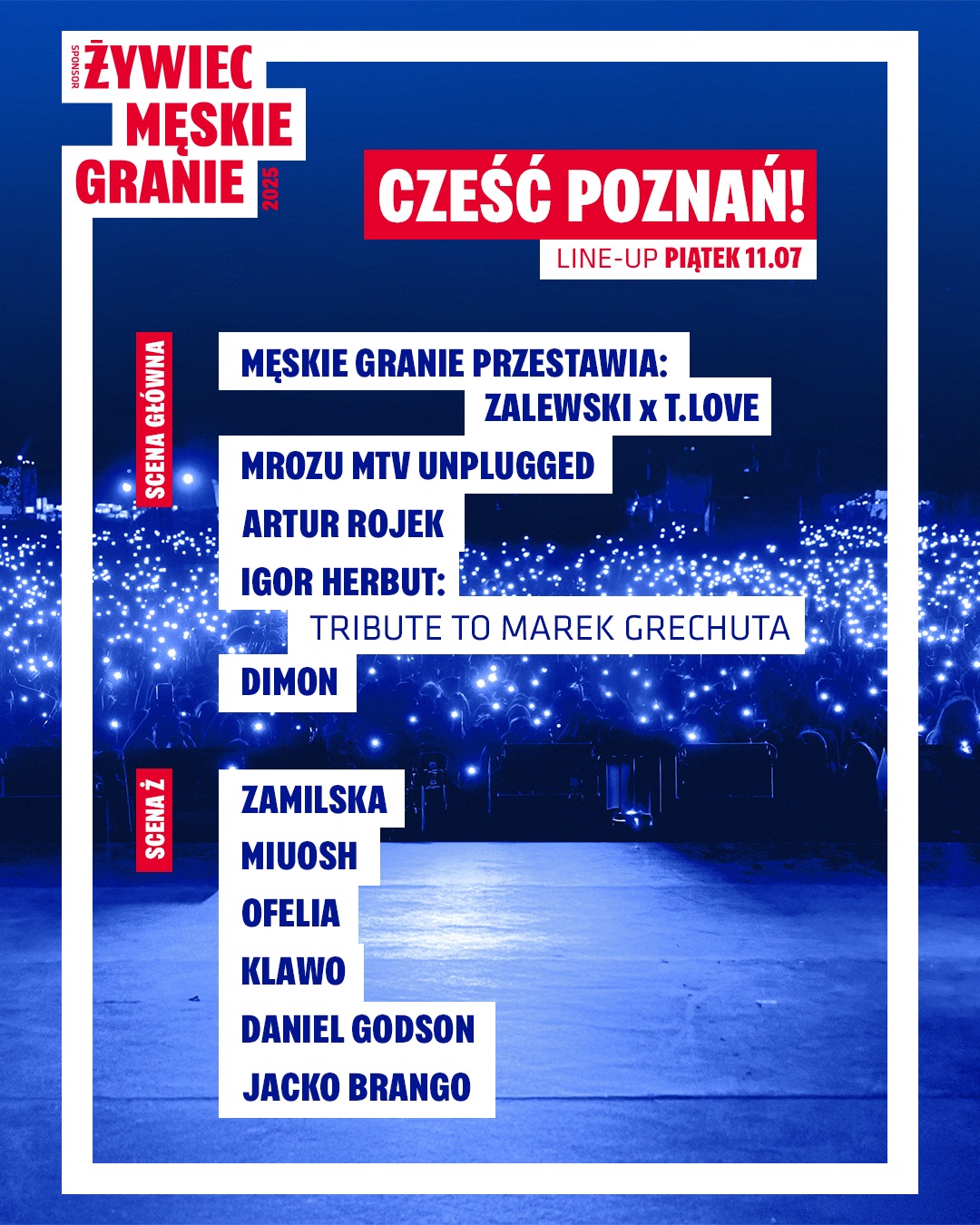 SPONSOR ŻYWIEC
MĘSKIE
GRANIE
2025

CZEŚĆ POZNAŃ!
LINE-UP PIĄTEK 11.07

SCENA GŁÓWNA

MĘSKIE GRANIE PRZESTAWIA:
ZALEWSKI x T.LOVE
MROZU MTV UNPLUGGED
ARTUR ROJEK
IGOR HERBUT:
TRIBUTE TO MAREK GRECHUTA
DIMON

SCENA Ż

ZAMILSKA
MIUOSH
OFELIA
KLAWO
DANIEL GODSON
JACKO BRANGO